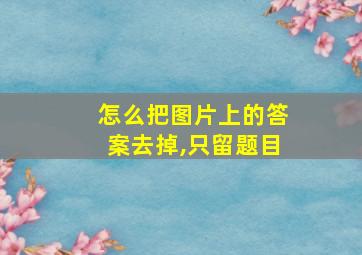 怎么把图片上的答案去掉,只留题目